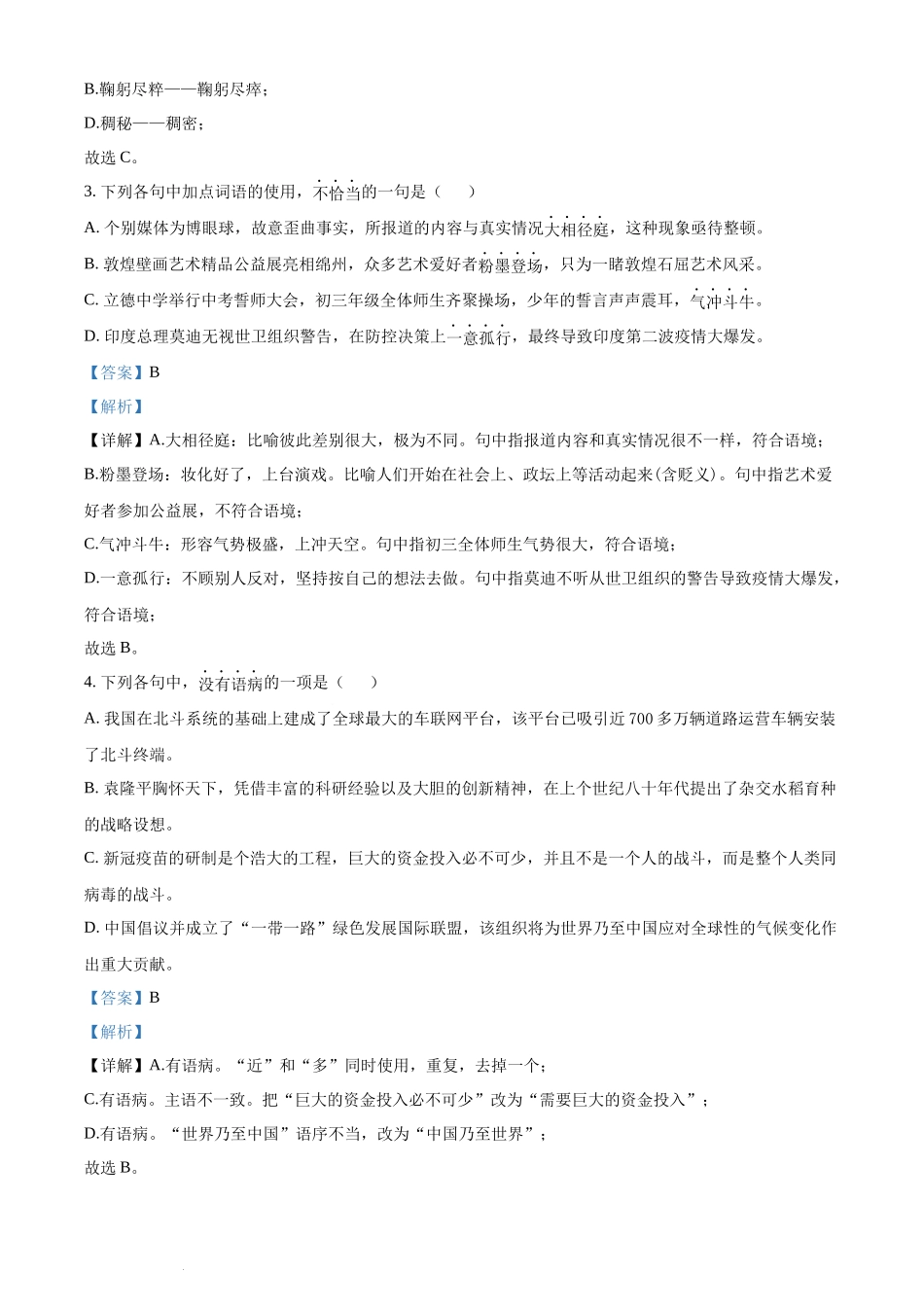 B.鞠躬尽粹——鞠躬尽瘁；

D.稠秘——稠密；

故选 C。

3. 下列各句中加点词语的使用，不恰当的一句是（　　）

A. 个别媒体为博眼球，故意歪曲事实，所报道的内容与真实情况大相径庭，这种现象亟待整顿。

B. 敦煌壁画艺术精品公益展亮相绵州，众多艺术爱好者粉墨登场，只为一睹敦煌石屈艺术风采。

C. 立德中学举行中考誓师大会，初三年级全体师生齐聚操场，少年的誓言声声震耳，气冲斗牛。

D. 印度总理莫迪无视世卫组织警告，在防控决策上一意孤行，最终导致印度第二波疫情大爆发。

【答案】B

【解析】

【详解】A.大相径庭：比喻彼此差别很大，极为不同。句中指报道内容和真实情况很不一样，符合语境；

B.粉墨登场：妆化好了，上台演戏。比喻人们开始在社会上、政坛上等活动起来(含贬义)。句中指艺术爱好者参加公益展，不符合语境；

C.气冲斗牛：形容气势极盛，上冲天空。句中指初三全体师生气势很大，符合语境；

D.一意孤行：不顾别人反对，坚持按自己的想法去做。句中指莫迪不听从世卫组织的警告导致疫情大爆发，符合语境；

故选 B。

4. 下列各句中，没有语病的一项是（　　）

A. 我国在北斗系统的基础上建成了全球最大的车联网平台，该平台已吸引近 700 多万辆道路运营车辆安装了北斗终端。

B. 袁隆平胸怀天下，凭借丰富的科研经验以及大胆的创新精神，在上个世纪八十年代提出了杂交水稻育种的战略设想。

C. 新冠疫苗的研制是个浩大的工程，巨大的资金投入必不可少，并且不是一个人的战斗，而是整个人类同病毒的战斗。

D. 中国倡议并成立了“一带一路”绿色发展国际联盟，该组织将为世界乃至中国应对全球性的气候变化作出重大贡献。

【答案】B

【解析】

【详解】A.有语病。“近”和“多”同时使用，重复，去掉一个；

C.有语病。主语不一致。把“巨大的资金投入必不可少”改为“需要巨大的资金投入”；

D.有语病。“世界乃至中国”语序不当，改为“中国乃至世界”；

故选 B。